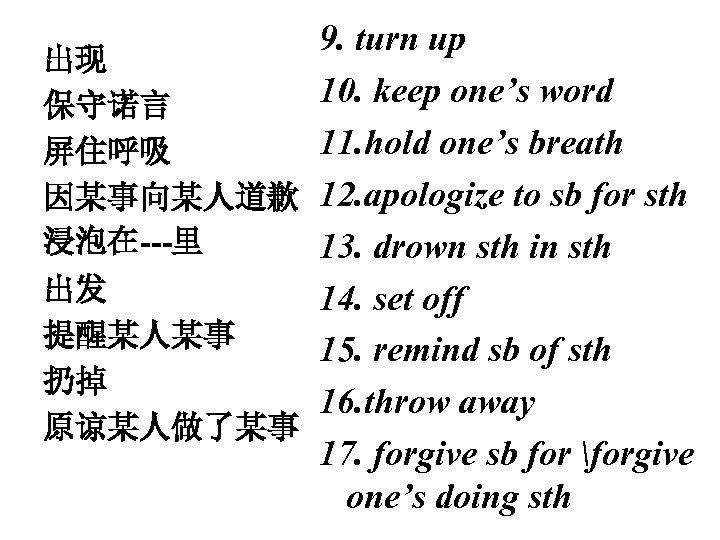 出现
保守诺言
屏住呼吸
因某事向某人道歉
浸泡在---里
出发
提醒某人某事
扔掉
原谅某人做了某事

9. turn up
10. keep one's word
11.hold one's breath
12.apologize to sb for sth
13. drown sth in sth
14. set off
15. remind sb of sth
16.throw away
17. forgive sb for \forgive one's doing sth